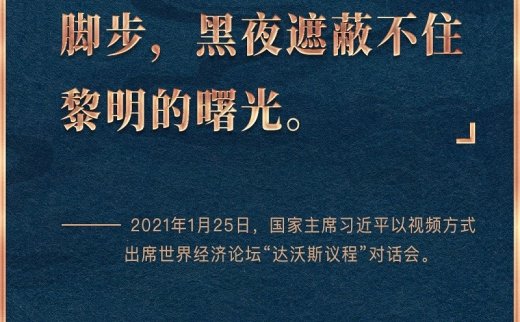 脚步，黑夜遮蔽不住黎明的曙光。」

—— 2021年1月25日，国家主席习近平以视频方式出席世界经济论坛“达沃斯议程”对话会。